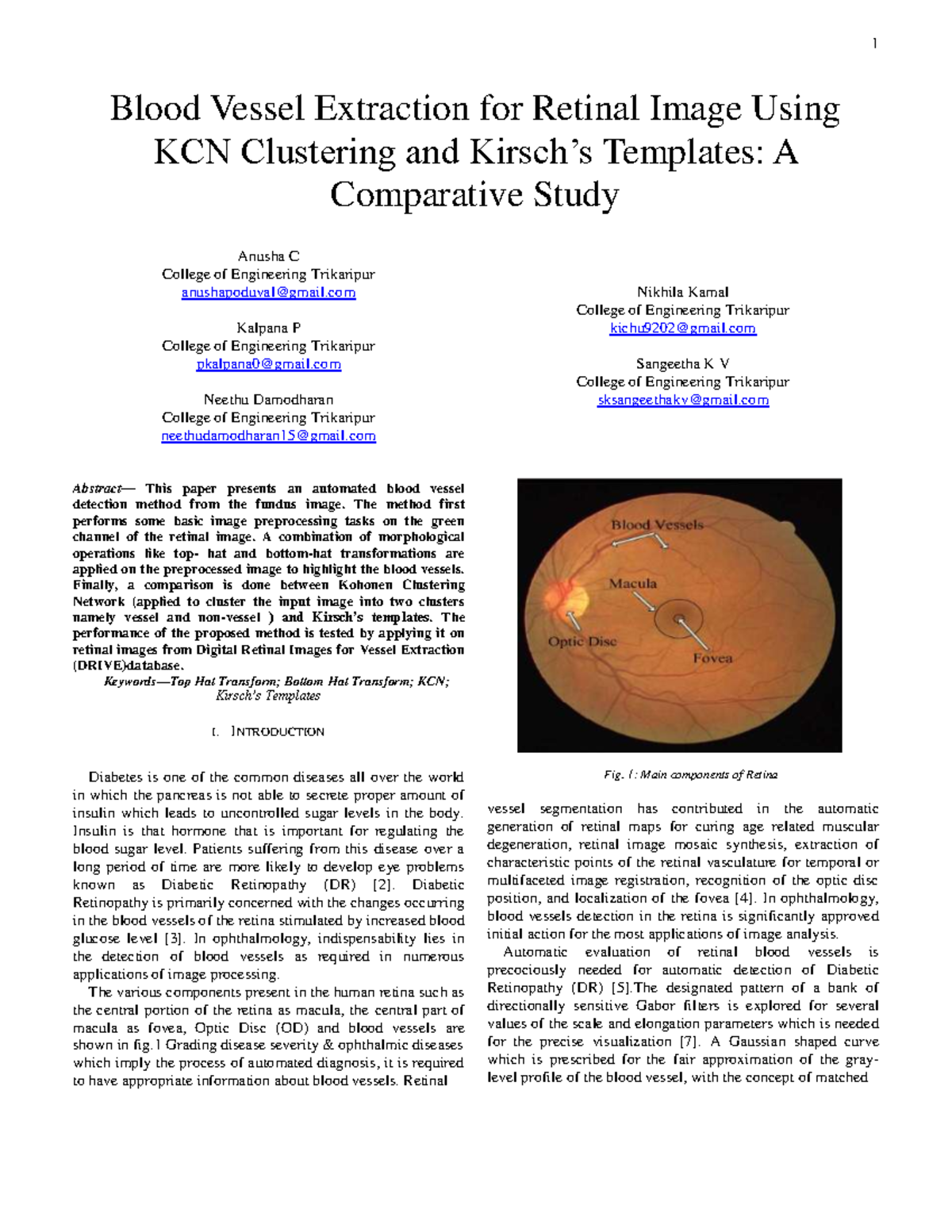 1

Blood Vessel Extraction for Retinal Image Using KCN Clustering and Kirsch's Templates: A Comparative Study

Anusha C
College of Engineering Trikaripur
anushapoduval@gmail.com

Kalpana P
College of Engineering Trikaripur
pkalpana0@gmail.com

Neethu Damodharan
College of Engineering Trikaripur
neethudamodharan15@gmail.com

Nikhila Kamal
College of Engineering Trikaripur
kichu9202@gmail.com

Sangeetha K V
College of Engineering Trikaripur
sksangeethakv@gmail.com

Abstract— This paper presents an automated blood vessel detection method from the fundus image. The method first performs some basic image preprocessing tasks on the green channel of the retinal image. A combination of morphological operations like top- hat and bottom-hat transformations are applied on the preprocessed image to highlight the blood vessels. Finally, a comparison is done between Kohonen Clustering Network (applied to cluster the input image into two clusters namely vessel and non-vessel ) and Kirsch's templates. The performance of the proposed method is tested by applying it on retinal images from Digital Retinal Images for Vessel Extraction (DRIVE)database.

Keywords—Top Hat Transform; Bottom Hat Transform; KCN; Kirsch's Templates

I. INTRODUCTION

Diabetes is one of the common diseases all over the world in which the pancreas is not able to secrete proper amount of insulin which leads to uncontrolled sugar levels in the body. Insulin is that hormone that is important for regulating the blood sugar level. Patients suffering from this disease over a long period of time are more likely to develop eye problems known as Diabetic Retinopathy (DR) [2]. Diabetic Retinopathy is primarily concerned with the changes occurring in the blood vessels of the retina stimulated by increased blood glucose level [3]. In ophthalmology, indispensability lies in the detection of blood vessels as required in numerous applications of image processing.

The various components present in the human retina such as the central portion of the retina as macula, the central part of macula as fovea, Optic Disc (OD) and blood vessels are shown in fig.1 Grading disease severity & ophthalmic diseases which imply the process of automated diagnosis, it is required to have appropriate information about blood vessels. Retinal

Blood Vessels
Macula
Optic Disc
Fovea

Fig. 1: Main components of Retina

vessel segmentation has contributed in the automatic generation of retinal maps for curing age related muscular degeneration, retinal image mosaic synthesis, extraction of characteristic points of the retinal vasculature for temporal or multifaceted image registration, recognition of the optic disc position, and localization of the fovea [4]. In ophthalmology, blood vessels detection in the retina is significantly approved initial action for the most applications of image analysis.

Automatic evaluation of retinal blood vessels is precociously needed for automatic detection of Diabetic Retinopathy (DR) [5].The designated pattern of a bank of directionally sensitive Gabor filters is explored for several values of the scale and elongation parameters which is needed for the precise visualization [7]. A Gaussian shaped curve which is prescribed for the fair approximation of the gray-level profile of the blood vessel, with the concept of matched